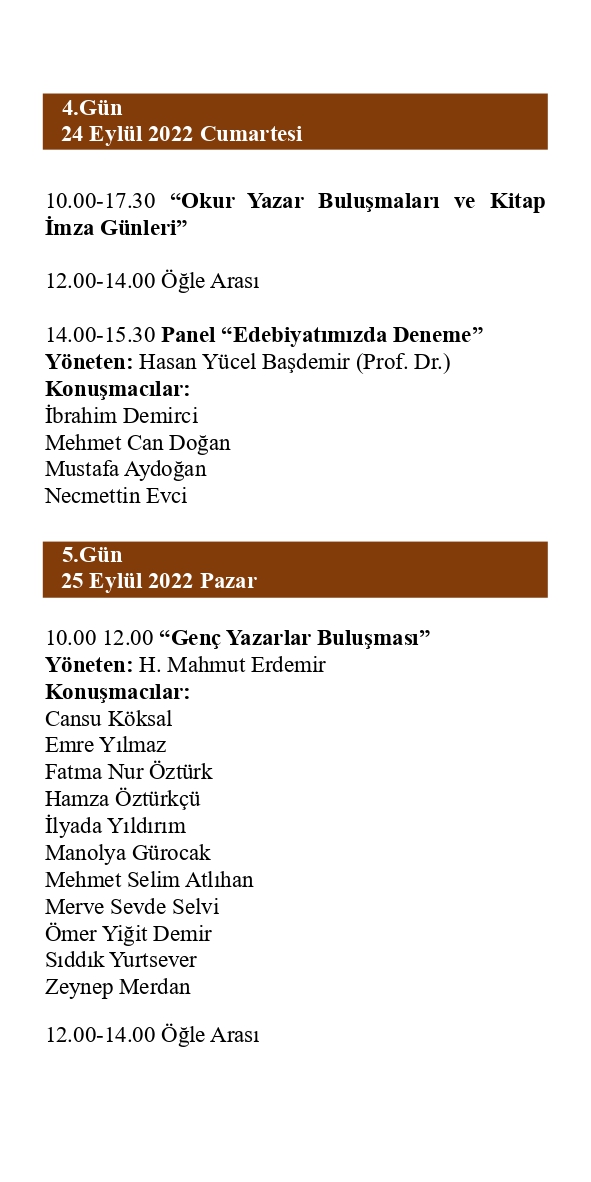 4.Gün
24 Eylül 2022 Cumartesi

10.00-17.30 “Okur Yazar Buluşmaları ve Kitap İmza Günleri”

12.00-14.00 Öğle Arası

14.00-15.30 Panel “Edebiyatımızda Deneme”
Yöneten: Hasan Yücel Başdemir (Prof. Dr.)
Konuşmacılar:
İbrahim Demirci
Mehmet Can Doğan
Mustafa Aydoğan
Necmettin Evci

5.Gün
25 Eylül 2022 Pazar

10.00 12.00 “Genç Yazarlar Buluşması”
Yöneten: H. Mahmut Erdemir
Konuşmacılar:
Cansu Köksal
Emre Yılmaz
Fatma Nur Öztürk
Hamza Öztürkçü
İlyada Yıldırım
Manolya Gürocak
Mehmet Selim Atlıhan
Merve Sevde Selvi
Ömer Yiğit Demir
Sıddık Yurtsever
Zeynep Merdan

12.00-14.00 Öğle Arası